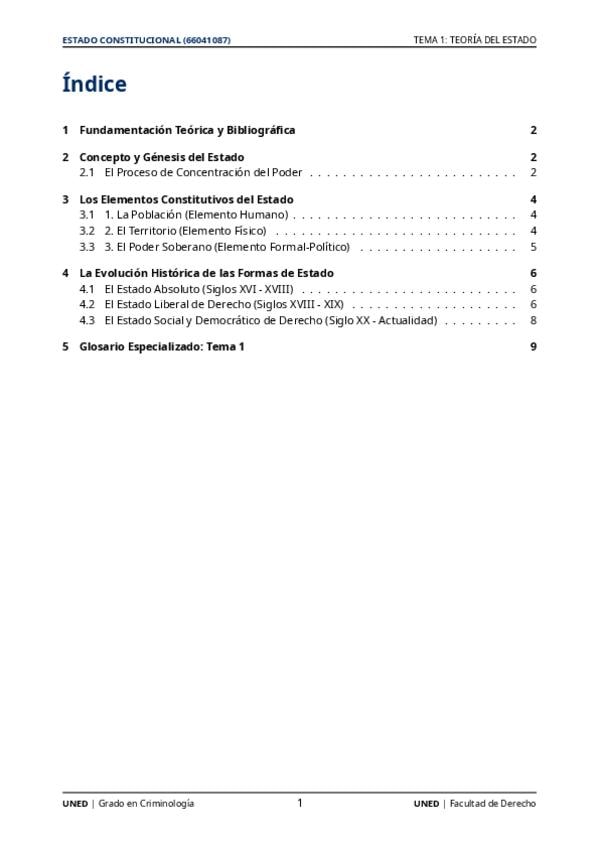 ESTADO CONSTITUCIONAL (66041087) TEMA 1: TEORÍA DEL ESTADO

Índice

1 Fundamentación Teórica y Bibliográfica 2

2 Concepto y Génesis del Estado 2
2.1 El Proceso de Concentración del Poder . . . . . . . . . . . . . . . . . . . . . . . . . 2

3 Los Elementos Constitutivos del Estado 4
3.1 1. La Población (Elemento Humano) . . . . . . . . . . . . . . . . . . . . . . . . . . . 4
3.2 2. El Territorio (Elemento Físico) . . . . . . . . . . . . . . . . . . . . . . . . . . . . . 4
3.3 3. El Poder Soberano (Elemento Formal-Político) . . . . . . . . . . . . . . . . . . . 5

4 La Evolución Histórica de las Formas de Estado 6
4.1 El Estado Absoluto (Siglos XVI - XVIII) . . . . . . . . . . . . . . . . . . . . . . . . . . 6
4.2 El Estado Liberal de Derecho (Siglos XVIII - XIX) . . . . . . . . . . . . . . . . . . . . 6
4.3 El Estado Social y Democrático de Derecho (Siglo XX - Actualidad) . . . . . . . . . 8

5 Glosario Especializado: Tema 1 9

UNED | Grado en Criminología 1 UNED | Facultad de Derecho